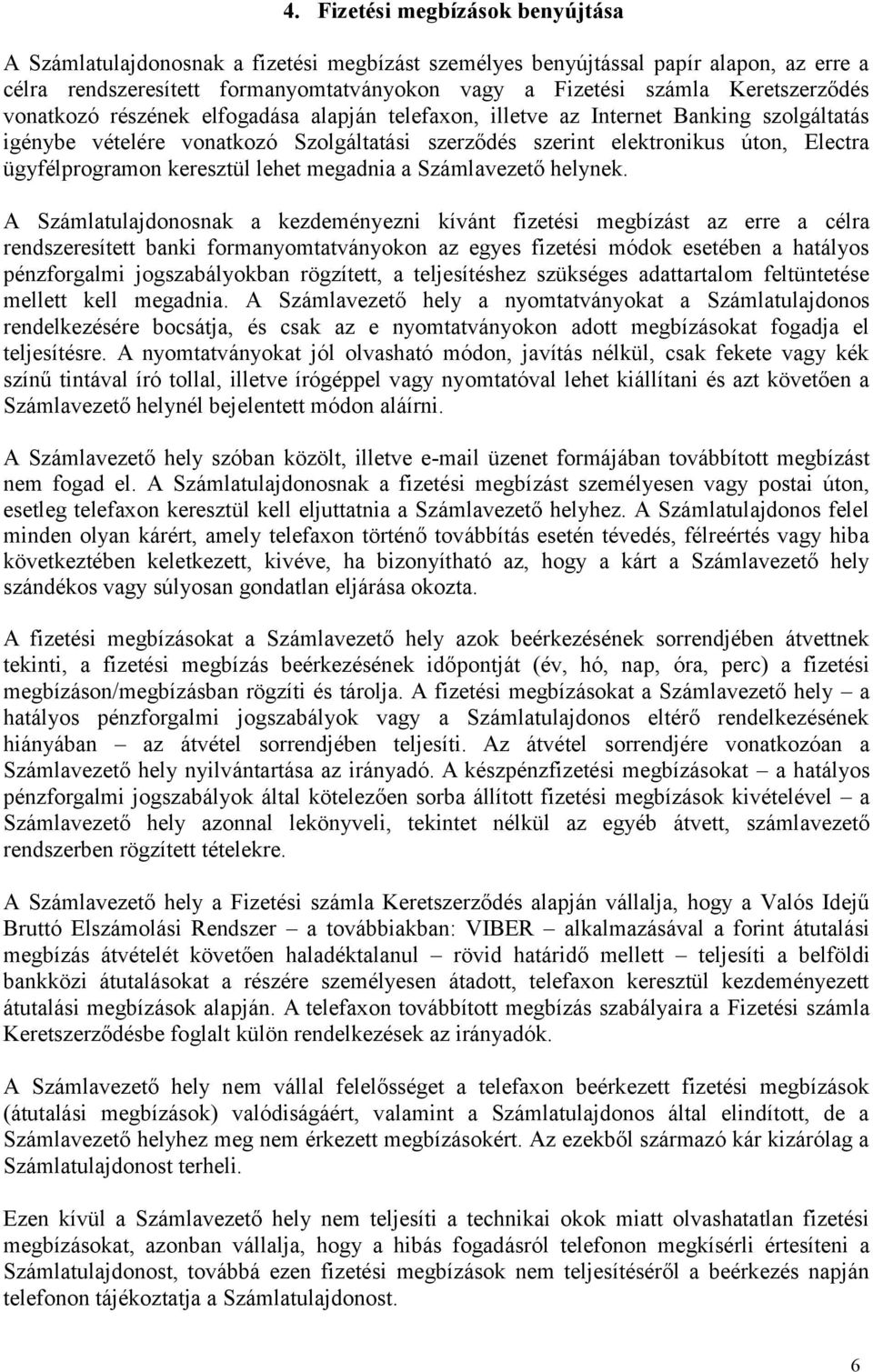 4. Fizetési megbízások benyújtása

A Számlatulajdonosnak a fizetési megbízást személyes benyújtással papír alapon, az erre a célra rendszeresített formanyomtatványokon vagy a Fizetési számla Keretszerződés vonatkozó részének elfogadása alapján telefaxon, illetve az Internet Banking szolgáltatás igénybe vételére vonatkozó Szolgáltatási szerződés szerint elektronikus úton, Electra ügyfélprogramon keresztül lehet megadnia a Számlavezető helynek.

A Számlatulajdonosnak a kezdeményezni kívánt fizetési megbízást az erre a célra rendszeresített banki formanyomtatványokon az egyes fizetési módok esetében a hatályos pénzforgalmi jogszabályokban rögzített, a teljesítéshez szükséges adattartalom feltüntetése mellett kell megadnia. A Számlavezető hely a nyomtatványokat a Számlatulajdonos rendelkezésére bocsátja, és csak az e nyomtatványokon adott megbízásokat fogadja el teljesítésre. A nyomtatványokat jól olvasható módon, javítás nélkül, csak fekete vagy kék színű tintával író tollal, illetve írógéppel vagy nyomtatóval lehet kiállítani és azt követően a Számlavezető helynél bejelentett módon aláírni.

A Számlavezető hely szóban közölt, illetve e-mail üzenet formájában továbbított megbízást nem fogad el. A Számlatulajdonosnak a fizetési megbízást személyesen vagy postai úton, esetleg telefaxon keresztül kell eljuttatnia a Számlavezető helyhez. A Számlatulajdonos felel minden olyan kárért, amely telefaxon történő továbbítás esetén tévedés, félreértés vagy hiba következtében keletkezett, kivéve, ha bizonyítható az, hogy a kárt a Számlavezető hely szándékos vagy súlyosan gondatlan eljárása okozta.

A fizetési megbízásokat a Számlavezető hely azok beérkezésének sorrendjében átvettnek tekinti, a fizetési megbízás beérkezésének időpontját (év, hó, nap, óra, perc) a fizetési megbízáson/megbízásban rögzíti és tárolja. A fizetési megbízásokat a Számlavezető hely – a hatályos pénzforgalmi jogszabályok vagy a Számlatulajdonos eltérő rendelkezésének hiányában – az átvétel sorrendjében teljesíti. Az átvétel sorrendjére vonatkozóan a Számlavezető hely nyilvántartása az irányadó. A készpénzfizetési megbízásokat – a hatályos pénzforgalmi jogszabályok által kötelezően sorba állított fizetési megbízások kivételével – a Számlavezető hely azonnal lekönyveli, tekintet nélkül az egyéb átvett, számlavezető rendszerben rögzített tételekre.

A Számlavezető hely a Fizetési számla Keretszerződés alapján vállalja, hogy a Valós Idejű Bruttó Elszámolási Rendszer – a továbbiakban: VIBER – alkalmazásával a forint átutalási megbízás átvételét követően haladéktalanul – rövid határidő mellett – teljesíti a belföldi bankközi átutalásokat a részére személyesen átadott, telefaxon keresztül kezdeményezett átutalási megbízások alapján. A telefaxon továbbított megbízás szabályaira a Fizetési számla Keretszerződésbe foglalt külön rendelkezések az irányadók.

A Számlavezető hely nem vállal felelősséget a telefaxon beérkezett fizetési megbízások (átutalási megbízások) valódiságáért, valamint a Számlatulajdonos által elindított, de a Számlavezető helyhez meg nem érkezett megbízásokért. Az ezekből származó kár kizárólag a Számlatulajdonost terheli.

Ezen kívül a Számlavezető hely nem teljesíti a technikai okok miatt olvashatatlan fizetési megbízásokat, azonban vállalja, hogy a hibás fogadásról telefonon megkísérli értesíteni a Számlatulajdonost, továbbá ezen fizetési megbízások nem teljesítéséről a beérkezés napján telefonon tájékoztatja a Számlatulajdonost.

6